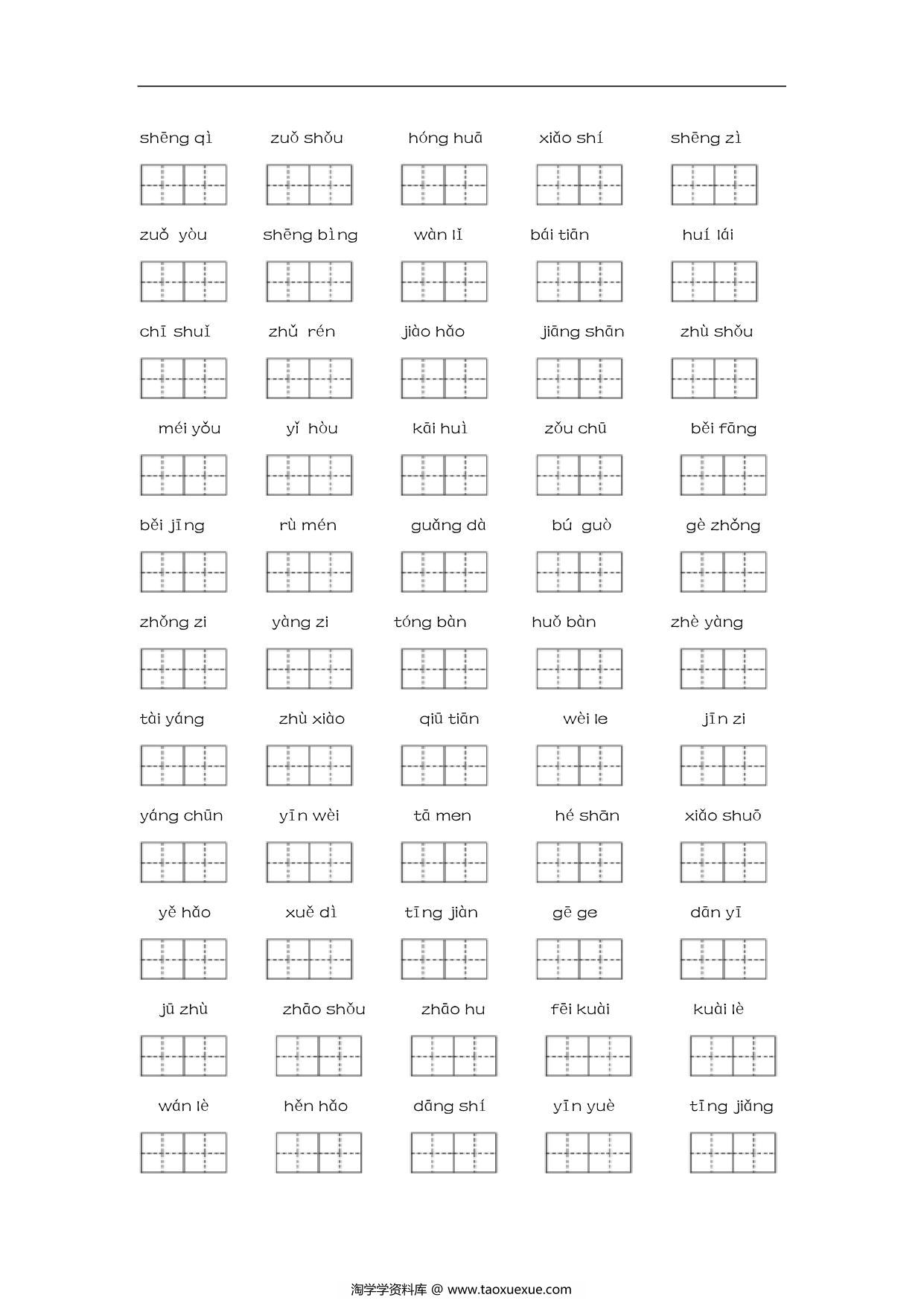 shēng qì zuǒ shǒu hóng huā xiǎo shí shēng zì

zuǒ yòu shēng bìng wàn lǐ bái tiān huí lái

chī shuǐ zhǔ rén jiào hǎo jiāng shān zhù shǒu

méi yǒu yǐ hòu kāi huì zǒu chū běi fāng

běi jīng rù mén guǎng dà bú guò gè zhǒng

zhǒng zi yàng zi tóng bàn huǒ bàn zhè yàng

tài yáng zhù xiào qiū tiān wèi le jīn zi

yáng chūn yīn wèi tā men hé shān xiǎo shuō

yě hǎo xuě dì tīng jiàn gē ge dān yī

jū zhù zhāo shǒu zhāo hu fēi kuài kuài lè

wán lè hěn hǎo dāng shí yīn yuè tīng jiǎng

淘学学资料库 @ www.taoxuexue.com